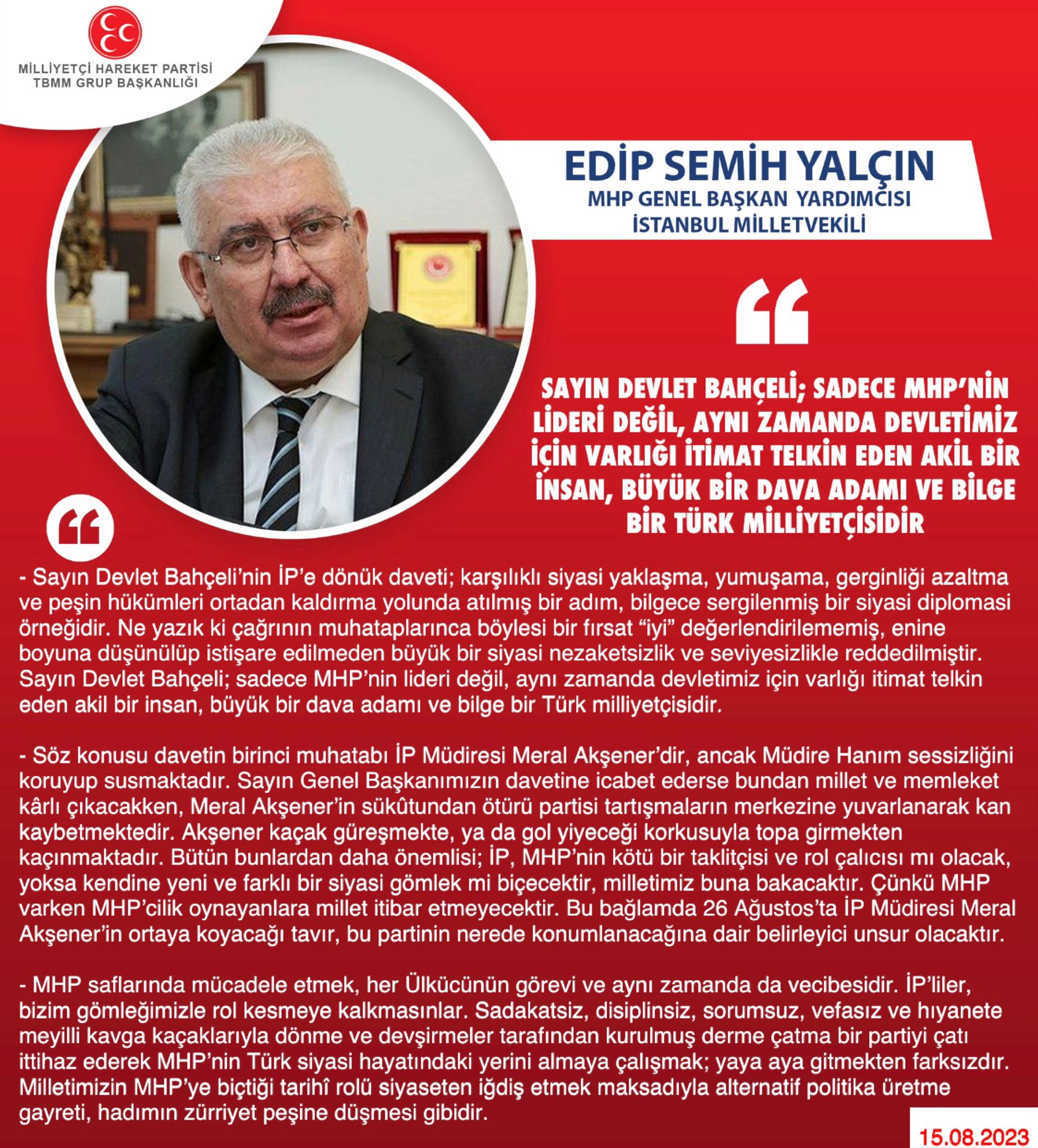 MİLLİYETÇİ HAREKET PARTİSİ
TBMM GRUP BAŞKANLIĞI

EDİP SEMİH YALÇIN
MHP GENEL BAŞKAN YARDIMCISI
İSTANBUL MİLLETVEKİLİ

SAYIN DEVLET BAHÇELİ; SADECE MHP'NİN LİDERİ DEĞİL, AYNI ZAMANDA DEVLETİMİZ İÇİN VARLIĞI İTİMAT TELKİN EDEN AKİL BİR İNSAN, BÜYÜK BİR DAVA ADAMI VE BİLGE BİR TÜRK MİLLİYETÇİSİDİR

- Sayın Devlet Bahçeli'nin İP'e dönük daveti; karşılıklı siyasi yaklaşma, yumuşama, gerginliği azaltma ve peşin hükümleri ortadan kaldırma yolunda atılmış bir adım, bilgece sergilenmiş bir siyasi diplomasi örneğidir. Ne yazık ki çağrının muhataplarınca böylesi bir fırsat "iyi" değerlendirilememiş, enine boyuna düşünülüp istişare edilmeden büyük bir siyasi nezaketsizlik ve seviyesizlikle reddedilmiştir. Sayın Devlet Bahçeli; sadece MHP'nin lideri değil, aynı zamanda devletimiz için varlığı itimat telkin eden akil bir insan, büyük bir dava adamı ve bilge bir Türk milliyetçisidir.

- Söz konusu davetin birinci muhatabı İP Müdiresi Meral Akşener'dir, ancak Müdire Hanım sessizliğini koruyup susmaktadır. Sayın Genel Başkanımızın davetine icabet ederse bundan millet ve memleket kârlı çıkacakken, Meral Akşener'in sükûtundan ötürü partisi tartışmaların merkezine yuvarlanarak kan kaybetmektedir. Akşener kaçak güreşmekte, ya da gol yiyeceği korkusuyla topa girmekten kaçınmaktadır. Bütün bunlardan daha önemlisi; İP, MHP'nin kötü bir taklitçisi ve rol çalıcısı mı olacak, yoksa kendine yeni ve farklı bir siyasi gömlek mi biçecektir, milletimiz buna bakacaktır. Çünkü MHP varken MHP'cilik oynayanlara millet itibar etmeyecektir. Bu bağlamda 26 Ağustos'ta İP Müdiresi Meral Akşener'in ortaya koyacağı tavır, bu partinin nerede konumlanacağına dair belirleyici unsur olacaktır.

- MHP saflarında mücadele etmek, her Ülkücünün görevi ve aynı zamanda da vecibesidir. İP'liler, bizim gömleğimizle rol kesmeye kalkmasınlar. Sadakatsiz, disiplinsiz, sorumsuz, vefasız ve hıyanete meyilli kavga kaçaklarıyla dönme ve devşirmeler tarafından kurulmuş derme çatma bir partiyi çatı ittihaz ederek MHP'nin Türk siyasi hayatındaki yerini almaya çalışmak; yaya aya gitmekten farksızdır. Milletimizin MHP'ye biçtiği tarihî rolü siyaseten iğdiş etmek maksadıyla alternatif politika üretme gayreti, hadımın zürriyet peşine düşmesi gibidir.

15.08.2023